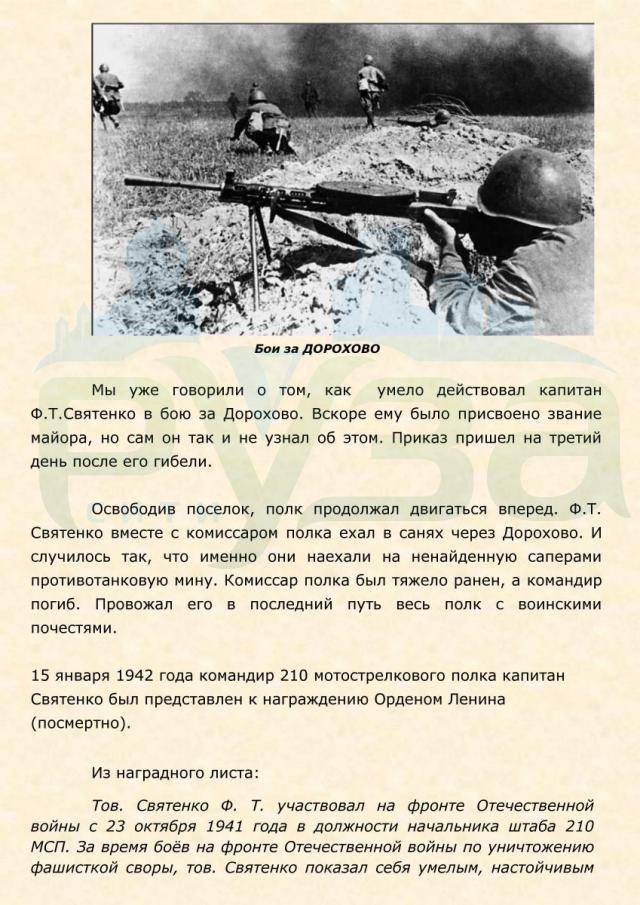 Бои за ДОРОХОВО

Мы уже говорили о том, как умело действовал капитан Ф.Т.Святенко в бою за Дорохово. Вскоре ему было присвоено звание майора, но сам он так и не узнал об этом. Приказ пришел на третий день после его гибели.

Освободив поселок, полк продолжал двигаться вперед. Ф.Т. Святенко вместе с комиссаром полка ехал в санях через Дорохово. И случилось так, что именно они наехали на ненайденную саперами противотанковую мину. Комиссар полка был тяжело ранен, а командир погиб. Провожал его в последний путь весь полк с воинскими почестями.

15 января 1942 года командир 210 мотострелкового полка капитан Святенко был представлен к награждению Орденом Ленина (посмертно).

Из наградного листа:

Тов. Святенко Ф. Т. участвовал на фронте Отечественной войны с 23 октября 1941 года в должности начальника штаба 210 МСП. За время боёв на фронте Отечественной войны по уничтожению фашисткой своры, тов. Святенко показал себя умелым, настойчивым